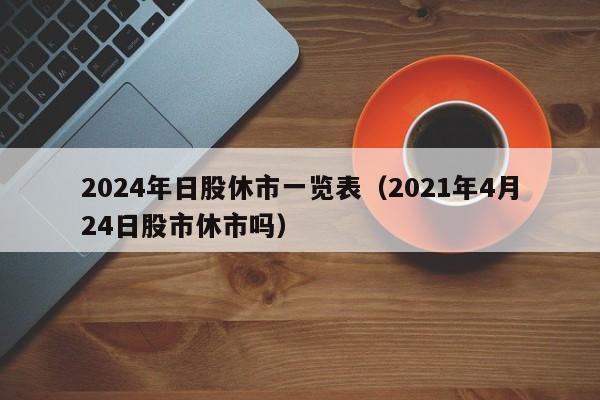 2024年日股休市一览表（2021年4月24日股市休市吗）